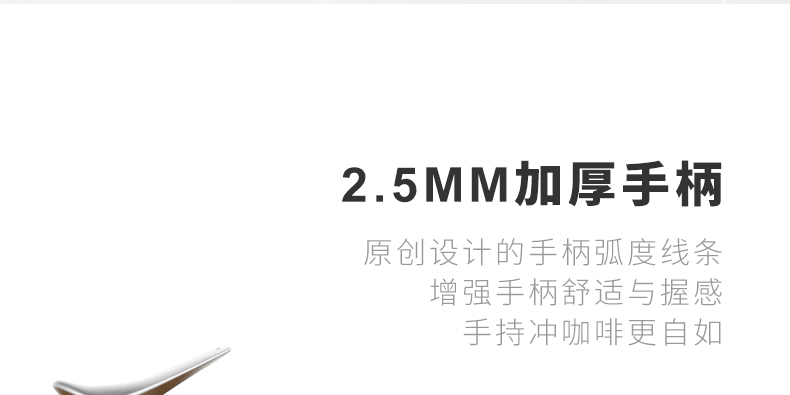 2.5MM加厚手柄

原创设计的手柄弧度线条
增强手柄舒适与握感
手持冲咖啡更自如